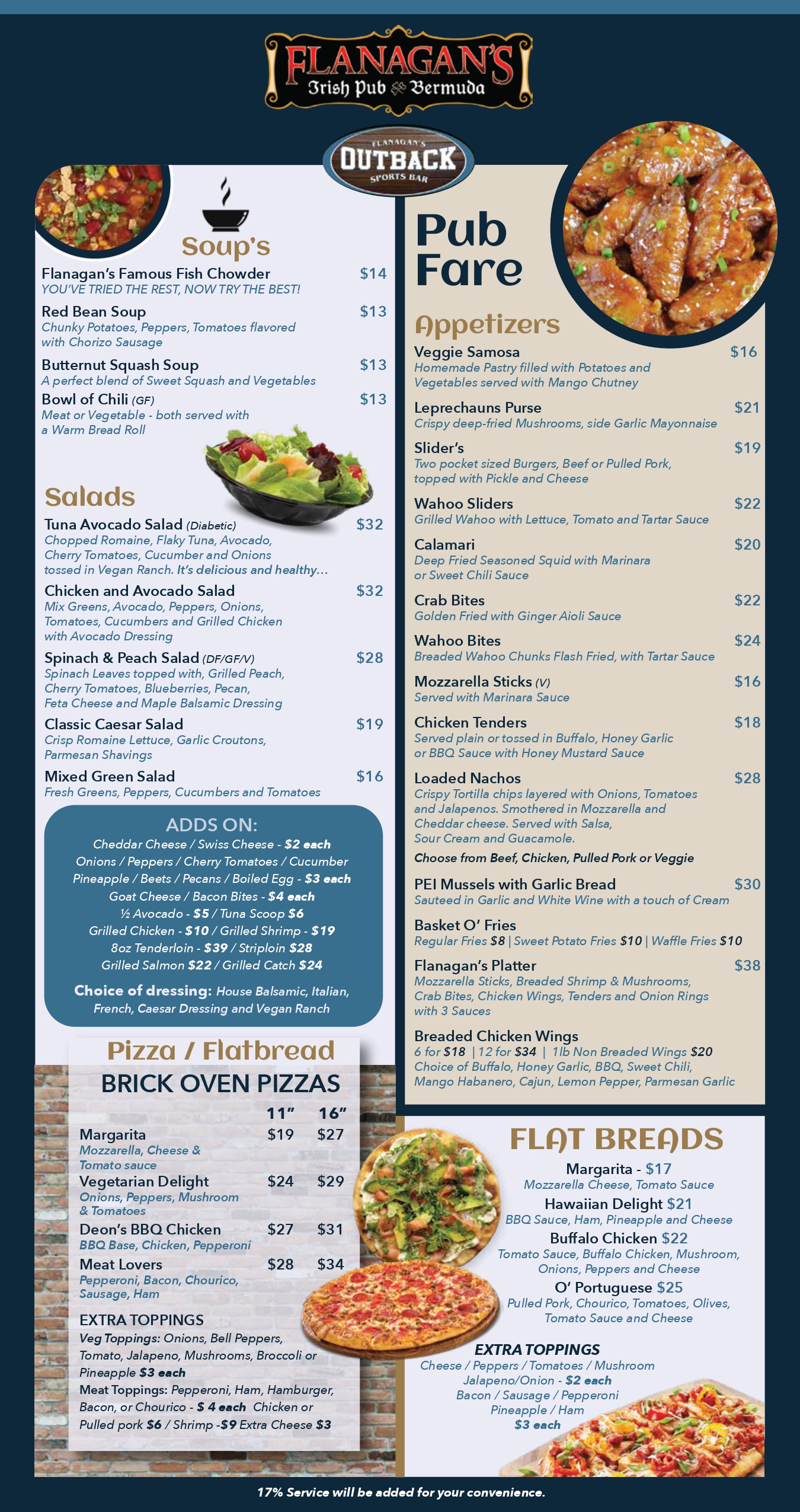 FLANAGAN'S
Irish Pub Bermuda

FLANAGAN'S
OUTBACK
SPORTS BAR

Soup's

Flanagan's Famous Fish Chowder $14
YOU'VE TRIED THE REST, NOW TRY THE BEST!

Red Bean Soup $13
Chunky Potatoes, Peppers, Tomatoes flavored with Chorizo Sausage

Butternut Squash Soup $13
A perfect blend of Sweet Squash and Vegetables

Bowl of Chili (GF) $13
Meat or Vegetable - both served with a Warm Bread Roll

Salads

Tuna Avocado Salad (Diabetic) $32
Chopped Romaine, Flaky Tuna, Avocado, Cherry Tomatoes, Cucumber and Onions tossed in Vegan Ranch. It's delicious and healthy...

Chicken and Avocado Salad $32
Mix Greens, Avocado, Peppers, Onions, Tomatoes, Cucumbers and Grilled Chicken with Avocado Dressing

Spinach & Peach Salad (DF/GF/V) $28
Spinach Leaves topped with, Grilled Peach, Cherry Tomatoes, Blueberries, Pecan, Feta Cheese and Maple Balsamic Dressing

Classic Caesar Salad $19
Crisp Romaine Lettuce, Garlic Croutons, Parmesan Shavings

Mixed Green Salad $16
Fresh Greens, Peppers, Cucumbers and Tomatoes

ADDS ON:
Cheddar Cheese / Swiss Cheese - $2 each
Onions / Peppers / Cherry Tomatoes / Cucumber
Pineapple / Beets / Pecans / Boiled Egg - $3 each
Goat Cheese / Bacon Bites - $4 each
½ Avocado - $5 / Tuna Scoop $6
Grilled Chicken - $10 / Grilled Shrimp - $19
8oz Tenderloin - $39 / Striploin $28
Grilled Salmon $22 / Grilled Catch $24
Choice of dressing: House Balsamic, Italian, French, Caesar Dressing and Vegan Ranch

Pizza / Flatbread
BRICK OVEN PIZZAS
11" 16"
Margarita $19 $27
Mozzarella, Cheese & Tomato sauce
Vegetarian Delight $24 $29
Onions, Peppers, Mushroom & Tomatoes
Deon's BBQ Chicken $27 $31
BBQ Base, Chicken, Pepperoni
Meat Lovers $28 $34
Pepperoni, Bacon, Chourico, Sausage, Ham

EXTRA TOPPINGS
Veg Toppings: Onions, Bell Peppers, Tomato, Jalapeno, Mushrooms, Broccoli or Pineapple $3 each
Meat Toppings: Pepperoni, Ham, Hamburger, Bacon, or Chourico - $ 4 each Chicken or Pulled pork $6 / Shrimp -$9 Extra Cheese $3

Pub Fare

Appetizers

Veggie Samosa $16
Homemade Pastry filled with Potatoes and Vegetables served with Mango Chutney

Leprechauns Purse $21
Crispy deep-fried Mushrooms, side Garlic Mayonnaise

Slider's $19
Two pocket sized Burgers, Beef or Pulled Pork, topped with Pickle and Cheese

Wahoo Sliders $22
Grilled Wahoo with Lettuce, Tomato and Tartar Sauce

Calamari $20
Deep Fried Seasoned Squid with Marinara or Sweet Chili Sauce

Crab Bites $22
Golden Fried with Ginger Aioli Sauce

Wahoo Bites $24
Breaded Wahoo Chunks Flash Fried, with Tartar Sauce

Mozzarella Sticks (V) $16
Served with Marinara Sauce

Chicken Tenders $18
Served plain or tossed in Buffalo, Honey Garlic or BBQ Sauce with Honey Mustard Sauce

Loaded Nachos $28
Crispy Tortilla chips layered with Onions, Tomatoes and Jalapenos. Smothered in Mozzarella and Cheddar cheese. Served with Salsa, Sour Cream and Guacamole.
Choose from Beef, Chicken, Pulled Pork or Veggie

PEI Mussels with Garlic Bread $30
Sauteed in Garlic and White Wine with a touch of Cream

Basket O' Fries
Regular Fries $8 | Sweet Potato Fries $10 | Waffle Fries $10

Flanagan's Platter $38
Mozzarella Sticks, Breaded Shrimp & Mushrooms, Crab Bites, Chicken Wings, Tenders and Onion Rings with 3 Sauces

Breaded Chicken Wings
6 for $18 | 12 for $34 | 1lb Non Breaded Wings $20
Choice of Buffalo, Honey Garlic, BBQ, Sweet Chili, Mango Habanero, Cajun, Lemon Pepper, Parmesan Garlic

FLAT BREADS
Margarita - $17
Mozzarella Cheese, Tomato Sauce
Hawaiian Delight $21
BBQ Sauce, Ham, Pineapple and Cheese
Buffalo Chicken $22
Tomato Sauce, Buffalo Chicken, Mushroom, Onions, Peppers and Cheese
O' Portuguese $25
Pulled Pork, Chourico, Tomatoes, Olives, Tomato Sauce and Cheese

EXTRA TOPPINGS
Cheese / Peppers / Tomatoes / Mushroom
Jalapeno/Onion - $2 each
Bacon / Sausage / Pepperoni
Pineapple / Ham
$3 each

17% Service will be added for your convenience.